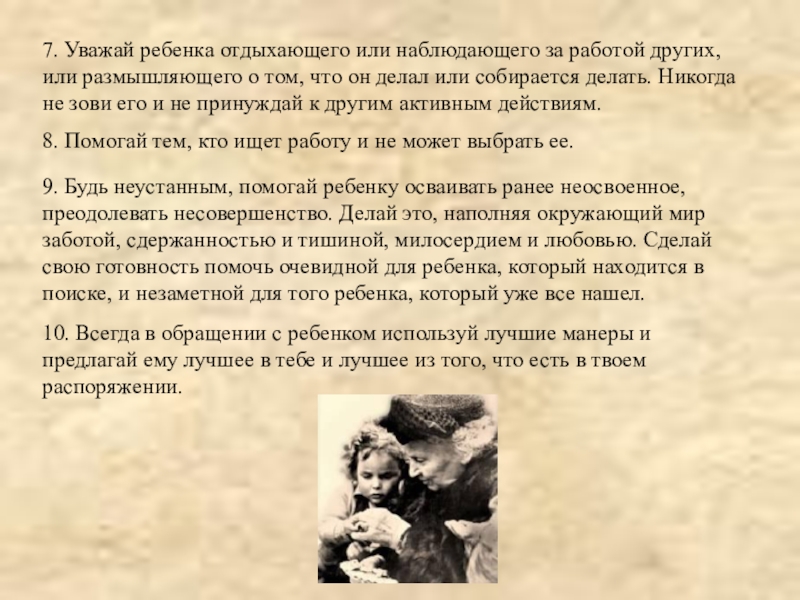 7. Уважай ребенка отдыхающего или наблюдающего за работой других, или размышляющего о том, что он делал или собирается делать. Никогда не зови его и не принуждай к другим активным действиям.

8. Помогай тем, кто ищет работу и не может выбрать ее.

9. Будь неустанным, помогай ребенку осваивать ранее неосвоенное, преодолевать несовершенство. Делай это, наполняя окружающий мир заботой, сдержанностью и тишиной, милосердием и любовью. Сделай свою готовность помочь очевидной для ребенка, который находится в поиске, и незаметной для того ребенка, который уже все нашел.

10. Всегда в обращении с ребенком используй лучшие манеры и предлагай ему лучшее в тебе и лучшее из того, что есть в твоем распоряжении.